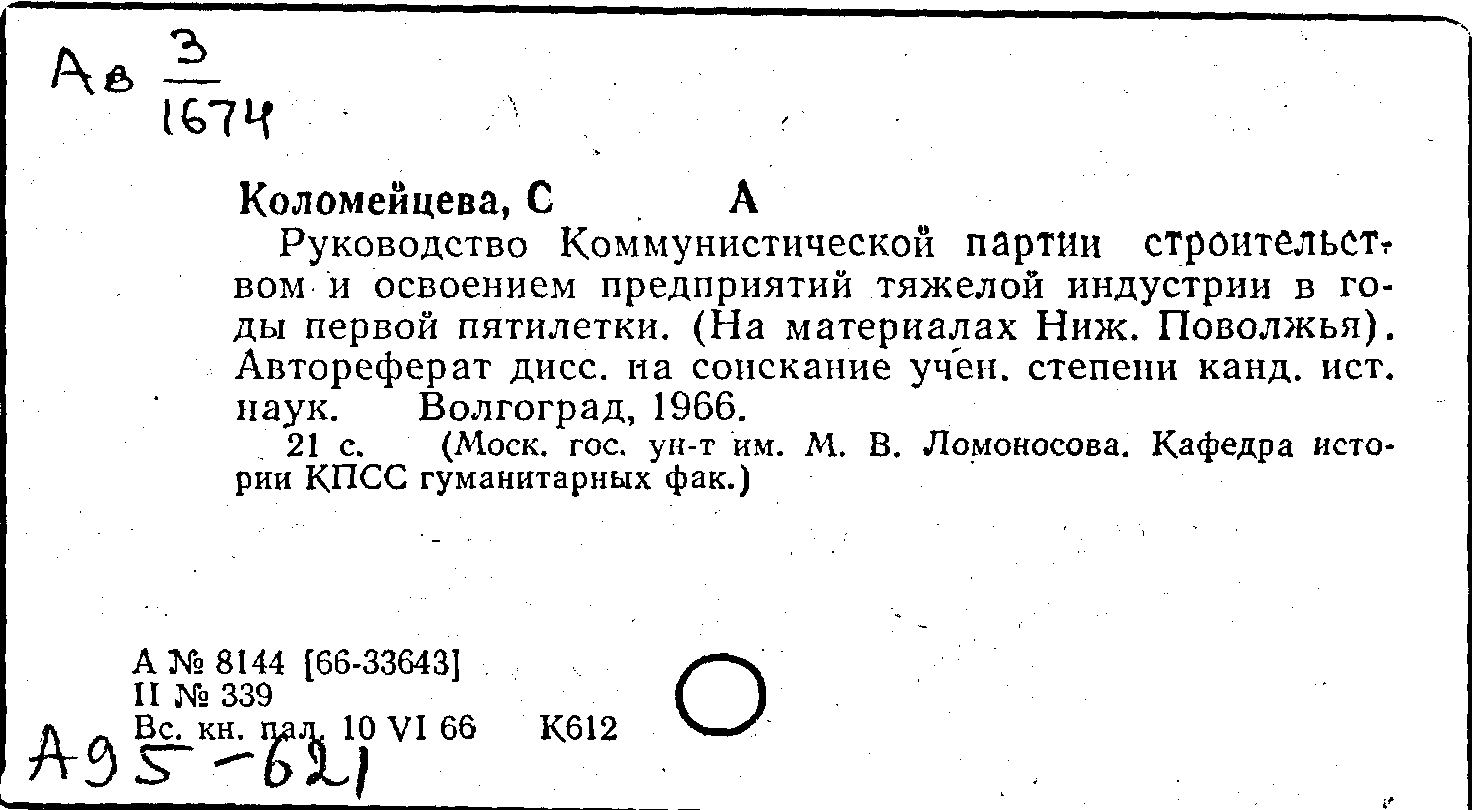 Ав $\frac{3}{1674}$

Коломейцева, С А

Руководство Коммунистической партии строительством и освоением предприятий тяжелой индустрии в годы первой пятилетки. (На материалах Ниж. Поволжья). Автореферат дисс. на соискание учен. степени канд. ист. наук. Волгоград, 1966.

21 с. (Моск. гос. ун-т им. М. В. Ломоносова. Кафедра истории КПСС гуманитарных фак.)

А № 8144 [66-33643]
II № 339
Вс. кн. пал. 10 VI 66 К612

А95-621